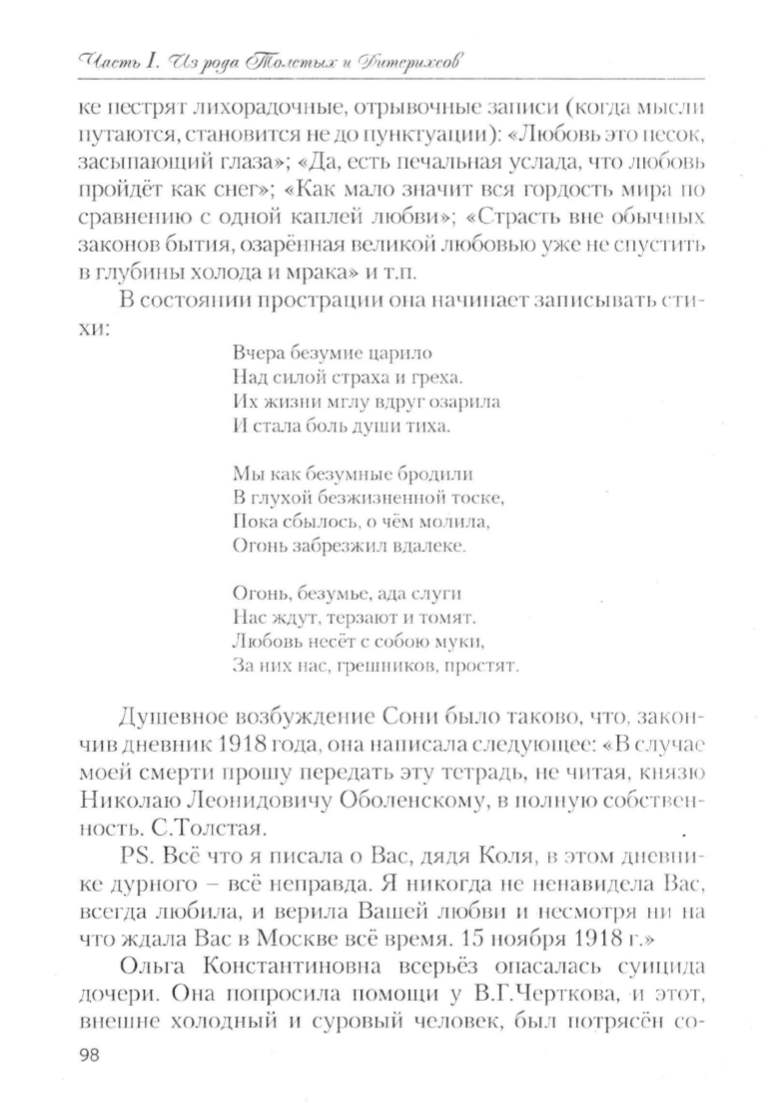 Часть I. Из рода Толстых и Дитерихсов

ке пестрят лихорадочные, отрывочные записи (когда мысли путаются, становится не до пунктуации): «Любовь это песок, засыпающий глаза»; «Да, есть печальная услада, что любовь пройдёт как снег»; «Как мало значит вся гордость мира по сравнению с одной каплей любви»; «Страсть вне обычных законов бытия, озарённая великой любовью уже не спустить в глубины холода и мрака» и т.п.

В состоянии прострации она начинает записывать стихи:

Вчера безумие царило
Над силой страха и греха.
Их жизни мглу вдруг озарила
И стала боль души тиха.

Мы как безумные бродили
В глухой безжизненной тоске,
Пока сбылось, о чём молила,
Огонь забрезжил вдалеке.

Огонь, безумье, ада слуги
Нас ждут, терзают и томят.
Любовь несёт с собою муки,
За них нас, грешников, простят.

Душевное возбуждение Сони было таково, что, закончив дневник 1918 года, она написала следующее: «В случае моей смерти прошу передать эту тетрадь, не читая, князю Николаю Леонидовичу Оболенскому, в полную собственность. С.Толстая.

PS. Всё что я писала о Вас, дядя Коля, в этом дневнике дурного – всё неправда. Я никогда не ненавидела Вас, всегда любила, и верила Вашей любви и несмотря ни на что ждала Вас в Москве всё время. 15 ноября 1918 г.»

Ольга Константиновна всерьёз опасалась суицида дочери. Она попросила помощи у В.Г.Черткова, и этот, внешне холодный и суровый человек, был потрясён со-

98